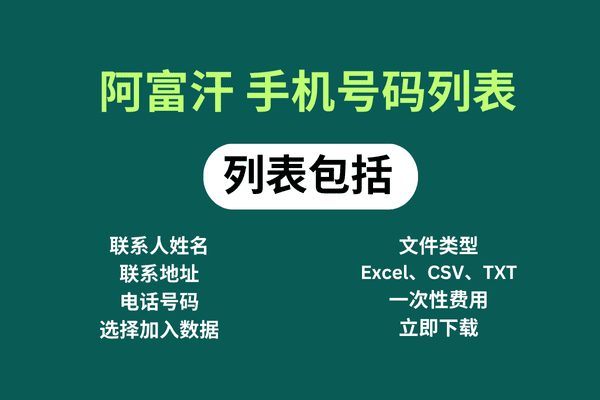 阿富汗 手机号码列表

列表包括

联系人姓名
联系地址
电话号码
选择加入数据

文件类型
Excel、CSV、TXT
一次性费用
立即下载